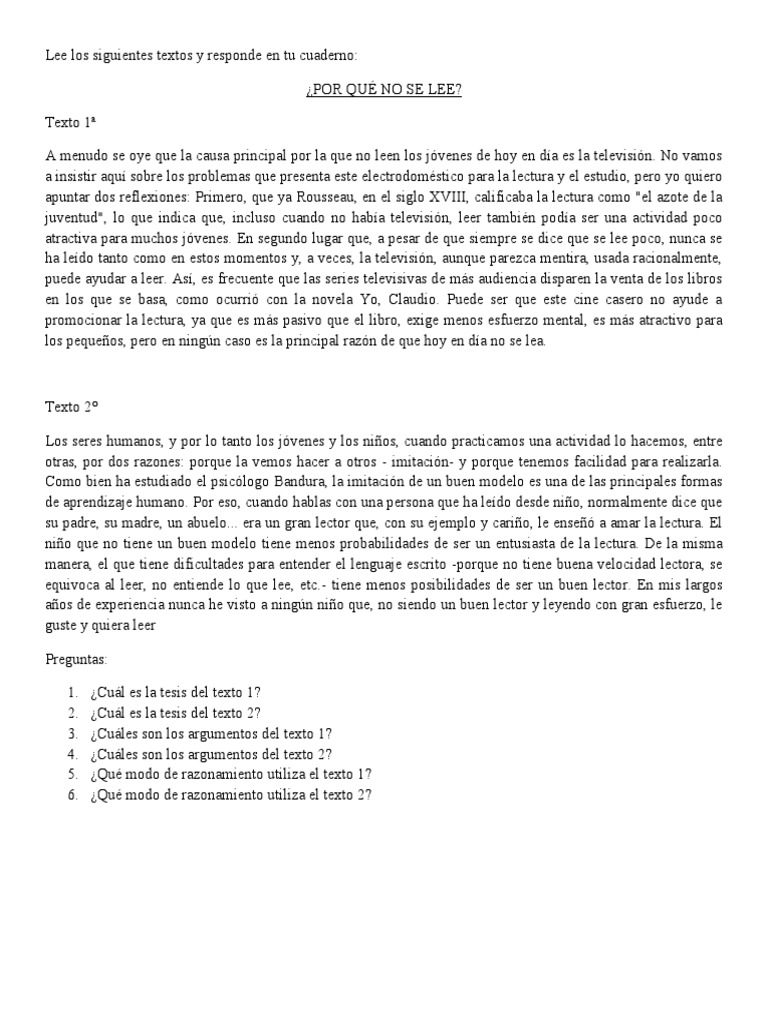 Lee los siguientes textos y responde en tu cuaderno:

¿POR QUÉ NO SE LEE?

Texto 1ª

A menudo se oye que la causa principal por la que no leen los jóvenes de hoy en día es la televisión. No vamos a insistir aquí sobre los problemas que presenta este electrodoméstico para la lectura y el estudio, pero yo quiero apuntar dos reflexiones: Primero, que ya Rousseau, en el siglo XVIII, calificaba la lectura como "el azote de la juventud", lo que indica que, incluso cuando no había televisión, leer también podía ser una actividad poco atractiva para muchos jóvenes. En segundo lugar que, a pesar de que siempre se dice que se lee poco, nunca se ha leído tanto como en estos momentos y, a veces, la televisión, aunque parezca mentira, usada racionalmente, puede ayudar a leer. Así, es frecuente que las series televisivas de más audiencia disparen la venta de los libros en los que se basa, como ocurrió con la novela Yo, Claudio. Puede ser que este cine casero no ayude a promocionar la lectura, ya que es más pasivo que el libro, exige menos esfuerzo mental, es más atractivo para los pequeños, pero en ningún caso es la principal razón de que hoy en día no se lea.

Texto 2º

Los seres humanos, y por lo tanto los jóvenes y los niños, cuando practicamos una actividad lo hacemos, entre otras, por dos razones: porque la vemos hacer a otros - imitación- y porque tenemos facilidad para realizarla. Como bien ha estudiado el psicólogo Bandura, la imitación de un buen modelo es una de las principales formas de aprendizaje humano. Por eso, cuando hablas con una persona que ha leído desde niño, normalmente dice que su padre, su madre, un abuelo... era un gran lector que, con su ejemplo y cariño, le enseñó a amar la lectura. El niño que no tiene un buen modelo tiene menos probabilidades de ser un entusiasta de la lectura. De la misma manera, el que tiene dificultades para entender el lenguaje escrito -porque no tiene buena velocidad lectora, se equivoca al leer, no entiende lo que lee, etc.- tiene menos posibilidades de ser un buen lector. En mis largos años de experiencia nunca he visto a ningún niño que, no siendo un buen lector y leyendo con gran esfuerzo, le guste y quiera leer

Preguntas:

1. ¿Cuál es la tesis del texto 1?
2. ¿Cuál es la tesis del texto 2?
3. ¿Cuáles son los argumentos del texto 1?
4. ¿Cuáles son los argumentos del texto 2?
5. ¿Qué modo de razonamiento utiliza el texto 1?
6. ¿Qué modo de razonamiento utiliza el texto 2?